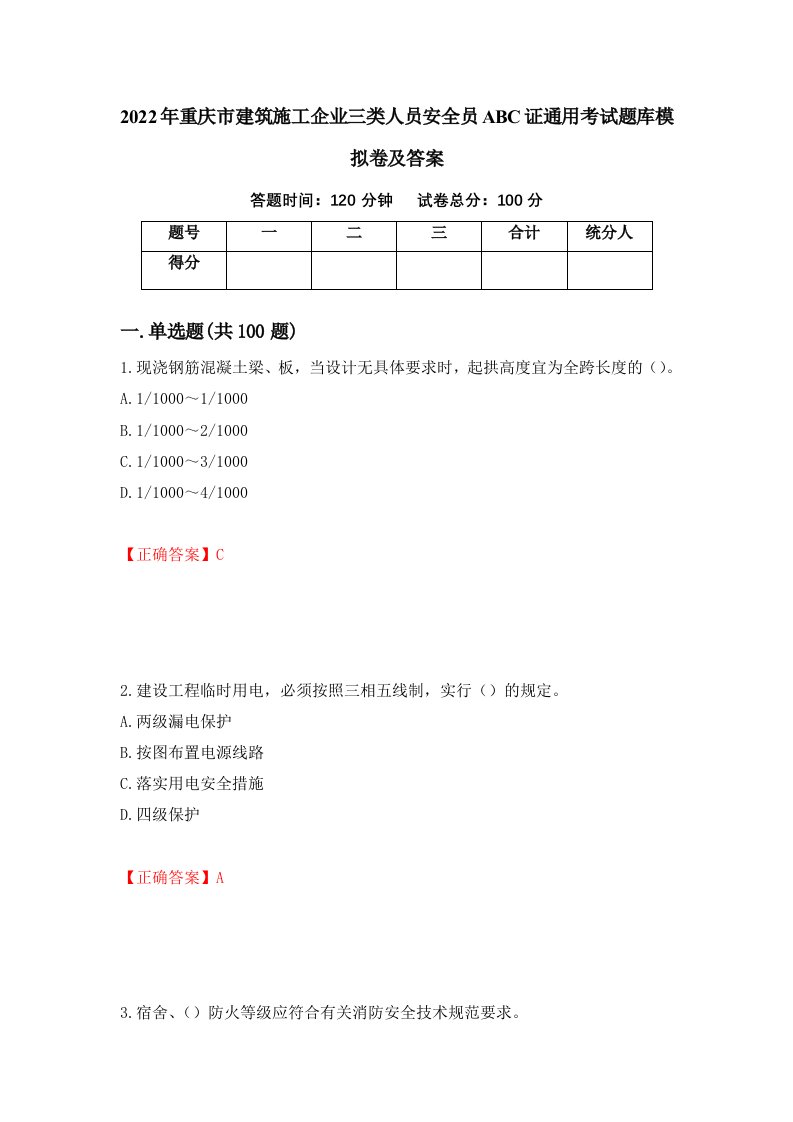 2022年重庆市建筑施工企业三类人员安全员ABC证通用考试题库模拟卷及答案

答题时间：120 分钟　试卷总分：100 分

| 题号 | 一 | 二 | 三 | 合计 | 统分人 |
|---|---|---|---|---|---|
| 得分 | | | | | |

一.单选题(共100题)

1.现浇钢筋混凝土梁、板，当设计无具体要求时，起拱高度宜为全跨长度的（）。
A.1/1000～1/1000
B.1/1000～2/1000
C.1/1000～3/1000
D.1/1000～4/1000

【正确答案】C

2.建设工程临时用电，必须按照三相五线制，实行（）的规定。
A.两级漏电保护
B.按图布置电源线路
C.落实用电安全措施
D.四级保护

【正确答案】A

3.宿舍、（）防火等级应符合有关消防安全技术规范要求。